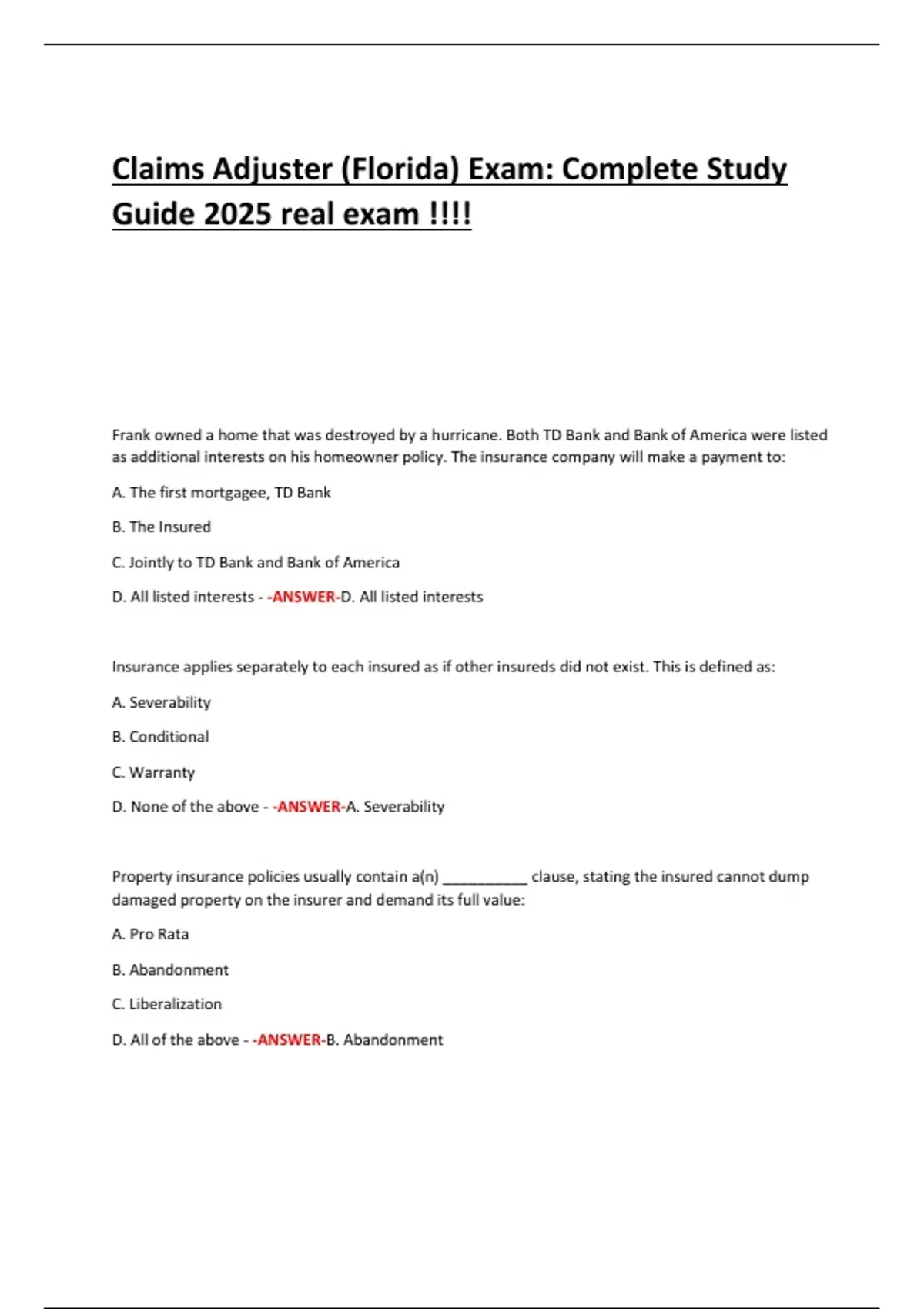 Claims Adjuster (Florida) Exam: Complete Study Guide 2025 real exam !!!!

Frank owned a home that was destroyed by a hurricane. Both TD Bank and Bank of America were listed as additional interests on his homeowner policy. The insurance company will make a payment to:

A. The first mortgagee, TD Bank

B. The Insured

C. Jointly to TD Bank and Bank of America

D. All listed interests - -ANSWER-D. All listed interests

Insurance applies separately to each insured as if other insureds did not exist. This is defined as:

A. Severability

B. Conditional

C. Warranty

D. None of the above - -ANSWER-A. Severability

Property insurance policies usually contain a(n) __________ clause, stating the insured cannot dump damaged property on the insurer and demand its full value:

A. Pro Rata

B. Abandonment

C. Liberalization

D. All of the above - -ANSWER-B. Abandonment